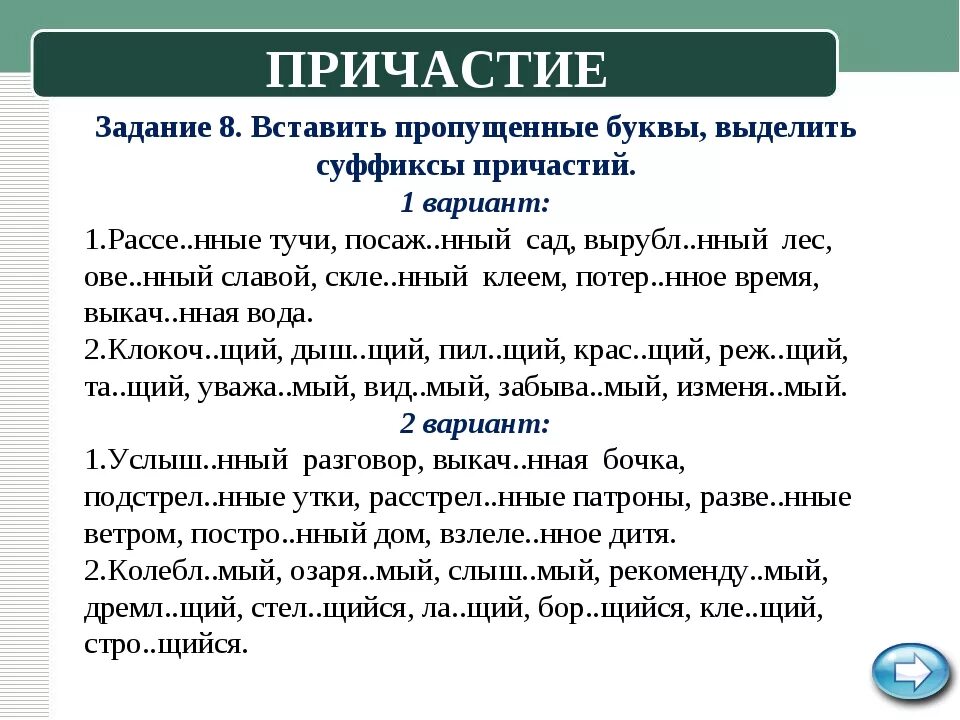 ПРИЧАСТИЕ

Задание 8. Вставить пропущенные буквы, выделить суффиксы причастий.

1 вариант:

1.Рассе..нные тучи, посаж..нный сад, вырубл..нный лес, ове..нный славой, скле..нный клеем, потер..нное время, выкач..нная вода.

2.Клокоч..щий, дыш..щий, пил..щий, крас..щий, реж..щий, та..щий, уважа..мый, вид..мый, забыва..мый, изменя..мый.

2 вариант:

1.Услыш..нный разговор, выкач..нная бочка, подстрел..нные утки, расстрел..нные патроны, разве..нные ветром, постро..нный дом, взлеле..нное дитя.

2.Колебл..мый, озаря..мый, слыш..мый, рекоменду..мый, дремл..щий, стел..щийся, ла..щий, бор..щийся, кле..щий, стро..щийся.